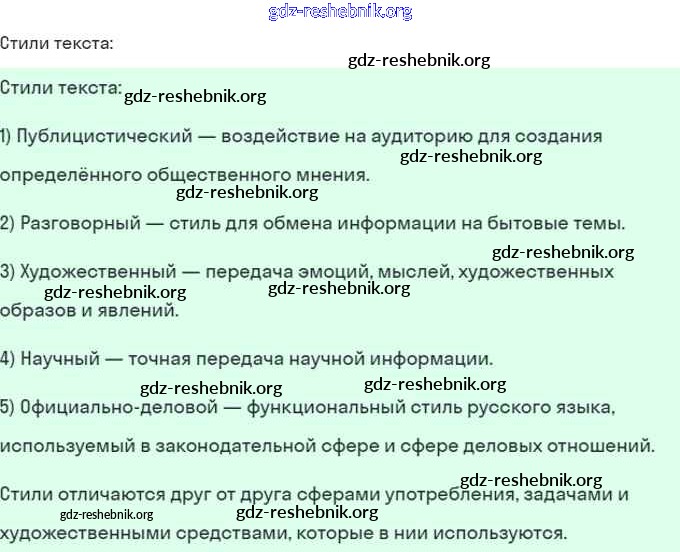 gdz-reshebnik.org

Стили текста:

gdz-reshebnik.org

Стили текста: gdz-reshebnik.org

1) Публицистический — воздействие на аудиторию для создания gdz-reshebnik.org определённого общественного мнения.

gdz-reshebnik.org

2) Разговорный — стиль для обмена информации на бытовые темы.

gdz-reshebnik.org

3) Художественный — передача эмоций, мыслей, художественных gdz-reshebnik.org gdz-reshebnik.org образов и явлений.

4) Научный — точная передача научной информации.

gdz-reshebnik.org gdz-reshebnik.org

5) Официально-деловой — функциональный стиль русского языка, используемый в законодательной сфере и сфере деловых отношений.

gdz-reshebnik.org

Стили отличаются друг от друга сферами употребления, задачами и gdz-reshebnik.org gdz-reshebnik.org художественными средствами, которые в нии используются.